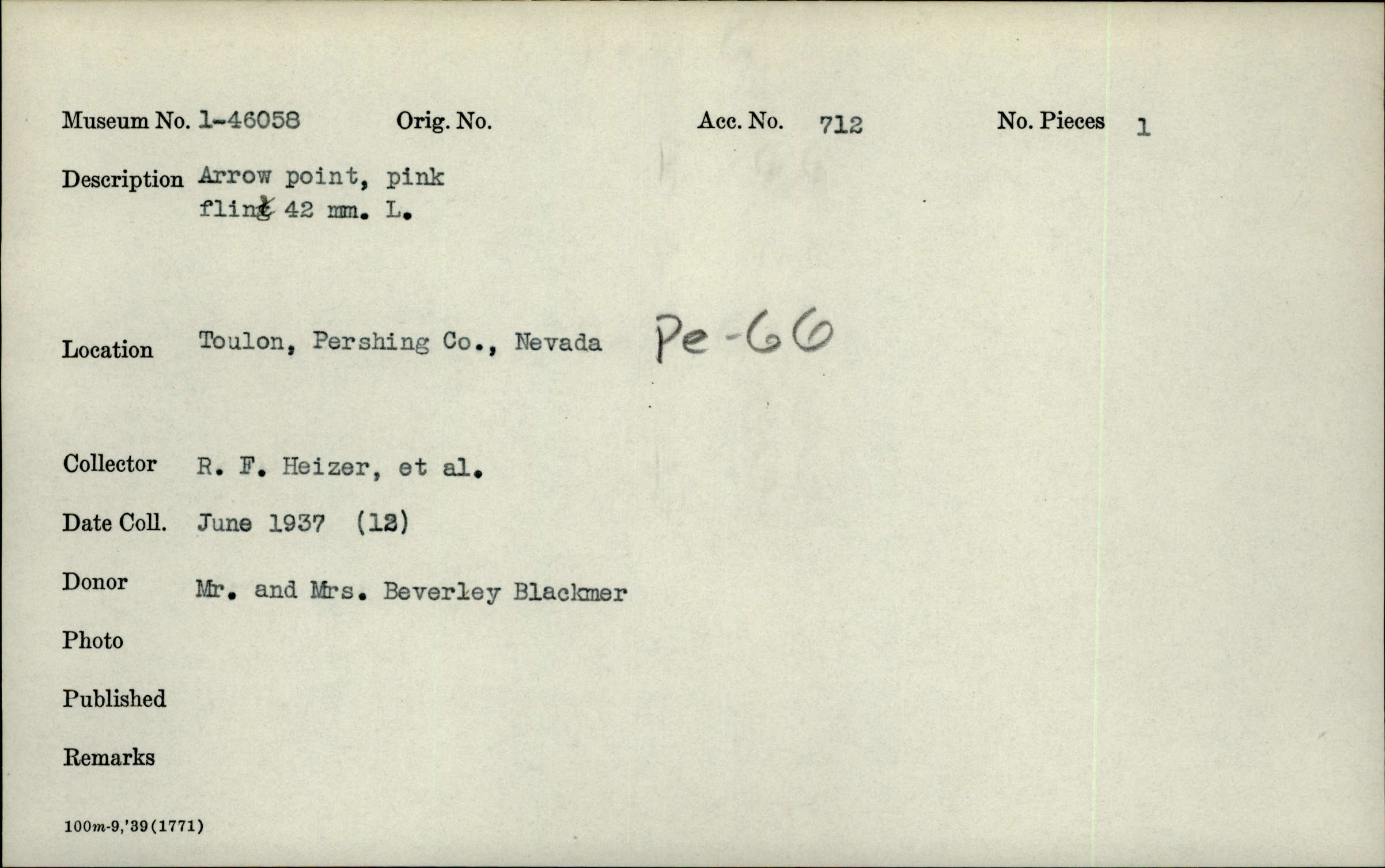 Museum No. 1-46058 Orig. No. Acc. No. 712 No. Pieces 1

Description Arrow point, pink flint 42 mm. L.

Location Toulon, Pershing Co., Nevada Pe-66

Collector R. F. Heizer, et al.

Date Coll. June 1937 (12)

Donor Mr. and Mrs. Beverley Blackmer

Photo

Published

Remarks

100m-9,'39(1771)